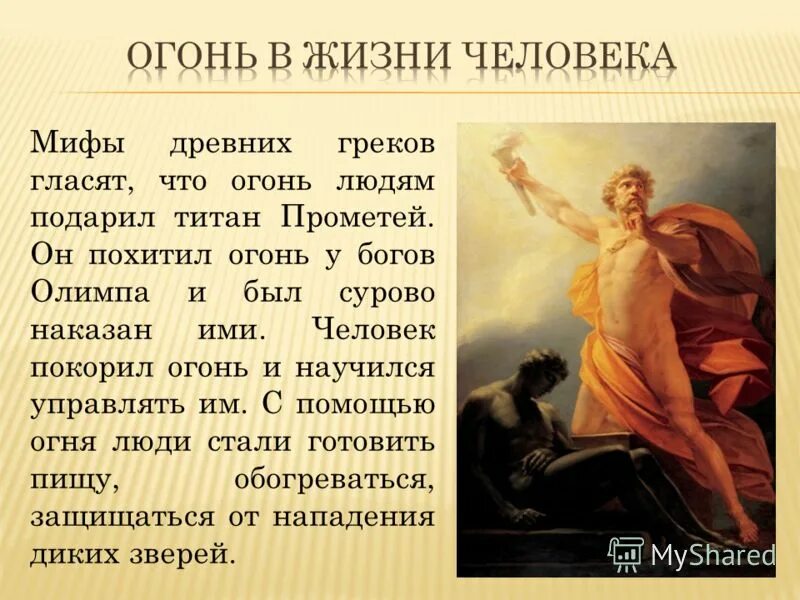 ОГОНЬ В ЖИЗНИ ЧЕЛОВЕКА

Мифы древних греков гласят, что огонь людям подарил титан Прометей. Он похитил огонь у богов Олимпа и был сурово наказан ими. Человек покорил огонь и научился управлять им. С помощью огня люди стали готовить пищу, обогреваться, защищаться от нападения диких зверей.

MyShared